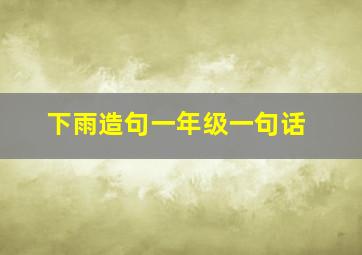 下雨造句一年级一句话